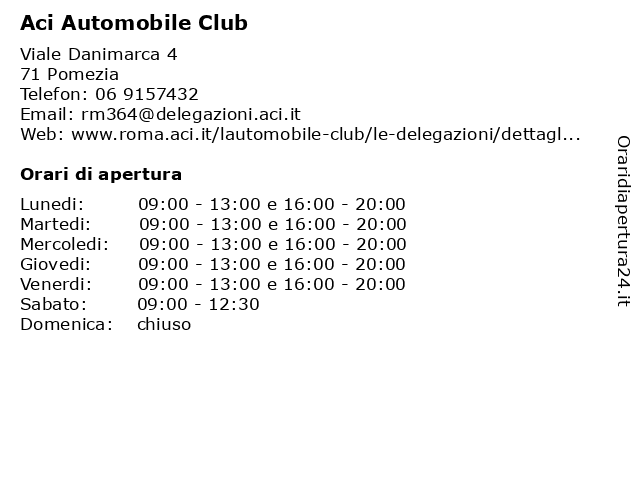 Aci Automobile Club

Viale Danimarca 4
71 Pomezia
Telefon: 06 9157432
Email: rm364@delegazioni.aci.it
Web: www.roma.aci.it/lautomobile-club/le-delegazioni/dettagl...

Orari di apertura

| | |
|---|---|
| Lunedi: | 09:00 - 13:00 e 16:00 - 20:00 |
| Martedi: | 09:00 - 13:00 e 16:00 - 20:00 |
| Mercoledi: | 09:00 - 13:00 e 16:00 - 20:00 |
| Giovedi: | 09:00 - 13:00 e 16:00 - 20:00 |
| Venerdi: | 09:00 - 13:00 e 16:00 - 20:00 |
| Sabato: | 09:00 - 12:30 |
| Domenica: | chiuso |

Oraridiapertura24.it